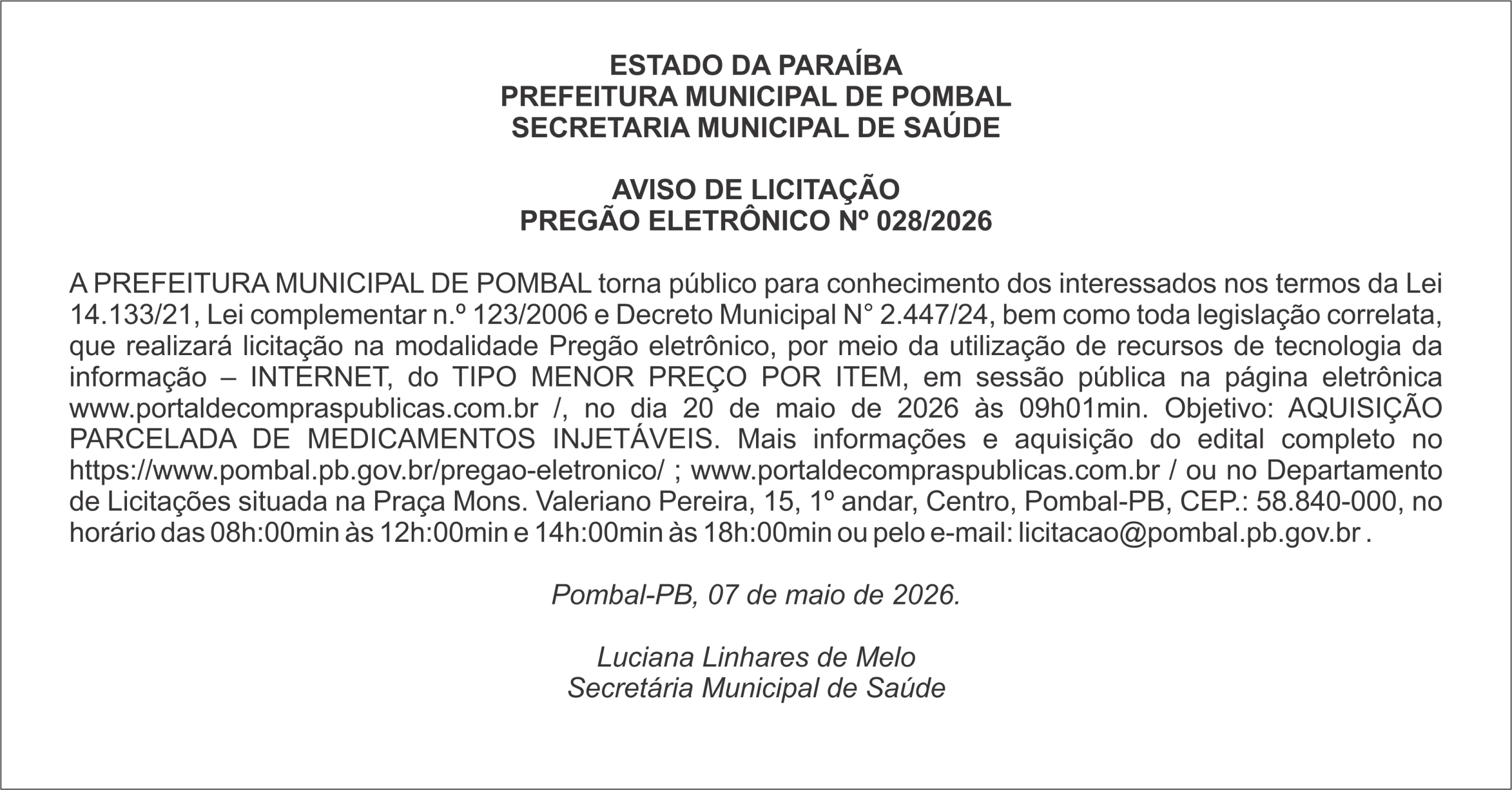 ESTADO DA PARAÍBA
PREFEITURA MUNICIPAL DE POMBAL
SECRETARIA MUNICIPAL DE SAÚDE

AVISO DE LICITAÇÃO
PREGÃO ELETRÔNICO Nº 028/2026

A PREFEITURA MUNICIPAL DE POMBAL torna público para conhecimento dos interessados nos termos da Lei 14.133/21, Lei complementar n.º 123/2006 e Decreto Municipal N° 2.447/24, bem como toda legislação correlata, que realizará licitação na modalidade Pregão eletrônico, por meio da utilização de recursos de tecnologia da informação – INTERNET, do TIPO MENOR PREÇO POR ITEM, em sessão pública na página eletrônica www.portaldecompraspublicas.com.br /, no dia 20 de maio de 2026 às 09h01min. Objetivo: AQUISIÇÃO PARCELADA DE MEDICAMENTOS INJETÁVEIS. Mais informações e aquisição do edital completo no https://www.pombal.pb.gov.br/pregao-eletronico/ ; www.portaldecompraspublicas.com.br / ou no Departamento de Licitações situada na Praça Mons. Valeriano Pereira, 15, 1º andar, Centro, Pombal-PB, CEP.: 58.840-000, no horário das 08h:00min às 12h:00min e 14h:00min às 18h:00min ou pelo e-mail: licitacao@pombal.pb.gov.br .

Pombal-PB, 07 de maio de 2026.

Luciana Linhares de Melo
Secretária Municipal de Saúde